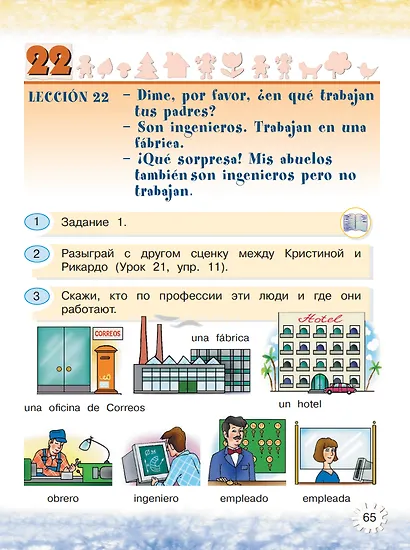 22

LECCIÓN 22

– Dime, por favor, ¿en qué trabajan tus padres?
– Son ingenieros. Trabajan en una fábrica.
– ¡Qué sorpresa! Mis abuelos también son ingenieros pero no trabajan.

1 Задание 1.

2 Разыграй с другом сценку между Кристиной и Рикардо (Урок 21, упр. 11).

3 Скажи, кто по профессии эти люди и где они работают.

CORREOS

una fábrica

Hotel

una oficina de Correos

un hotel

obrero

ingeniero

empleado

empleada

65